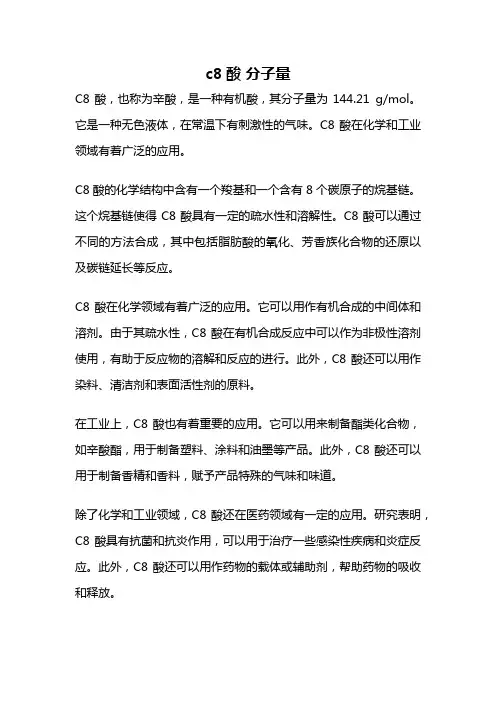 c8 酸 分子量

C8 酸，也称为辛酸，是一种有机酸，其分子量为 144.21 g/mol。它是一种无色液体，在常温下有刺激性的气味。C8 酸在化学和工业领域有着广泛的应用。

C8 酸的化学结构中含有一个羧基和一个含有 8 个碳原子的烷基链。这个烷基链使得 C8 酸具有一定的疏水性和溶解性。C8 酸可以通过不同的方法合成，其中包括脂肪酸的氧化、芳香族化合物的还原以及碳链延长等反应。

C8 酸在化学领域有着广泛的应用。它可以用作有机合成的中间体和溶剂。由于其疏水性，C8 酸在有机合成反应中可以作为非极性溶剂使用，有助于反应物的溶解和反应的进行。此外，C8 酸还可以用作染料、清洁剂和表面活性剂的原料。

在工业上，C8 酸也有着重要的应用。它可以用来制备酯类化合物，如辛酸酯，用于制备塑料、涂料和油墨等产品。此外，C8 酸还可以用于制备香精和香料，赋予产品特殊的气味和味道。

除了化学和工业领域，C8 酸还在医药领域有一定的应用。研究表明，C8 酸具有抗菌和抗炎作用，可以用于治疗一些感染性疾病和炎症反应。此外，C8 酸还可以用作药物的载体或辅助剂，帮助药物的吸收和释放。